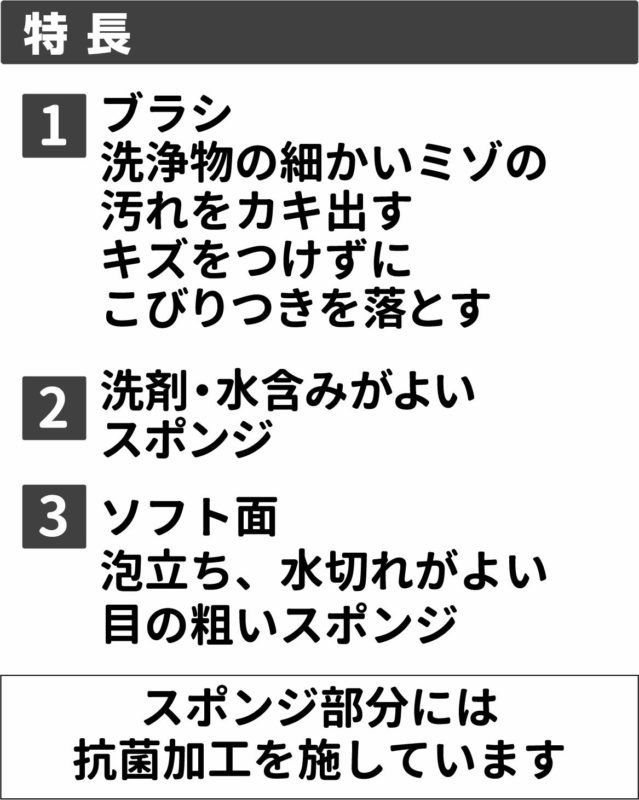 特長

1 ブラシ
洗浄物の細かいミゾの
汚れをカキ出す
キズをつけずに
こびりつきを落とす

2 洗剤・水含みがよい
スポンジ

3 ソフト面
泡立ち、水切れがよい
目の粗いスポンジ

スポンジ部分には
抗菌加工を施しています